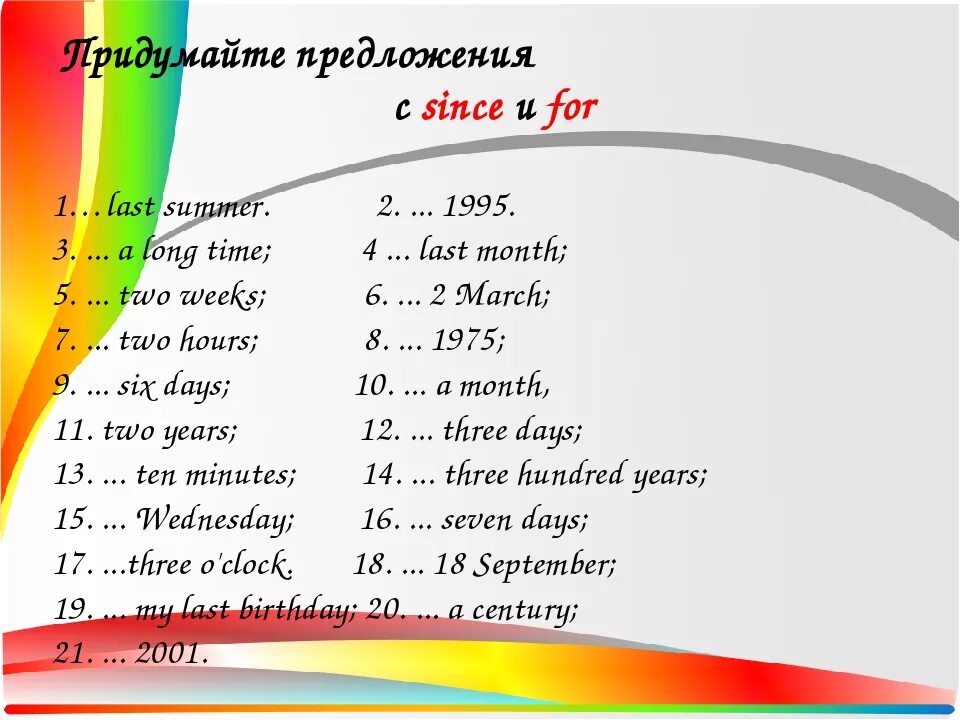 Придумайте предложения
с since и for

1…last summer. 2. ... 1995.
3. ... a long time; 4 ... last month;
5. ... two weeks; 6. ... 2 March;
7. ... two hours; 8. ... 1975;
9. ... six days; 10. ... a month,
11. two years; 12. ... three days;
13. ... ten minutes; 14. ... three hundred years;
15. ... Wednesday; 16. ... seven days;
17. ...three o'clock. 18. ... 18 September;
19. ... my last birthday; 20. ... a century;
21. ... 2001.